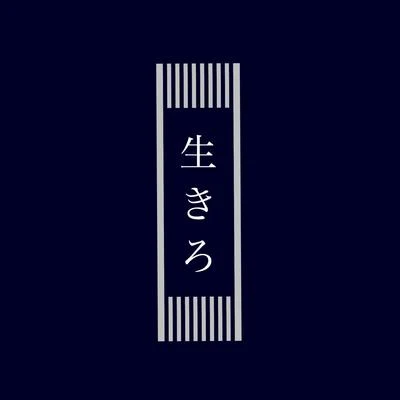 生きろ